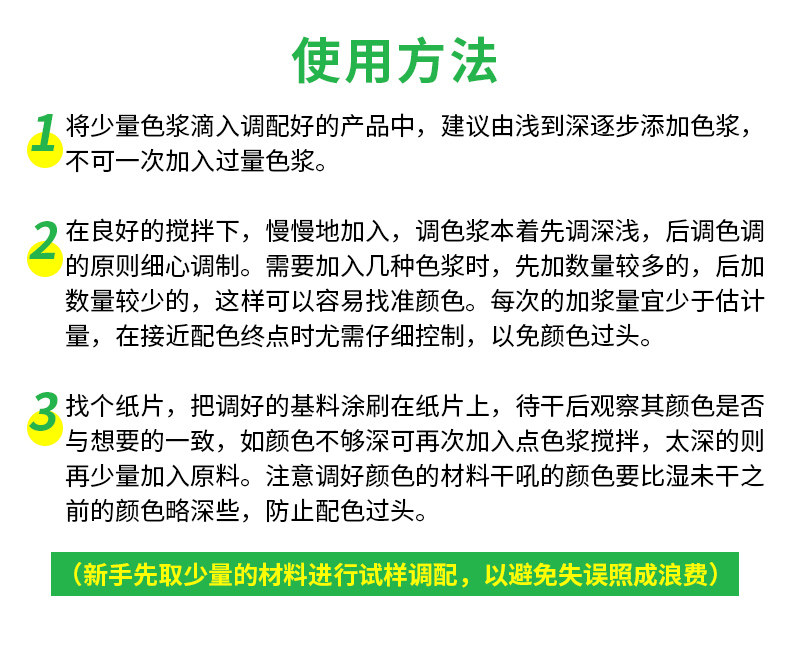 使用方法

1 将少量色浆滴入调配好的产品中，建议由浅到深逐步添加色浆，不可一次加入过量色浆。

2 在良好的搅拌下，慢慢地加入，调色浆本着先调深浅，后调色调的原则细心调制。需要加入几种色浆时，先加数量较多的，后加数量较少的，这样可以容易找准颜色。每次的加浆量宜少于估计量，在接近配色终点时尤需仔细控制，以免颜色过头。

3 找个纸片，把调好的基料涂刷在纸片上，待干后观察其颜色是否与想要的一致，如颜色不够深可再次加入点色浆搅拌，太深的则再少量加入原料。注意调好颜色的材料干吼的颜色要比湿未干之前的颜色略深些，防止配色过头。

（新手先取少量的材料进行试样调配，以避免失误照成浪费）